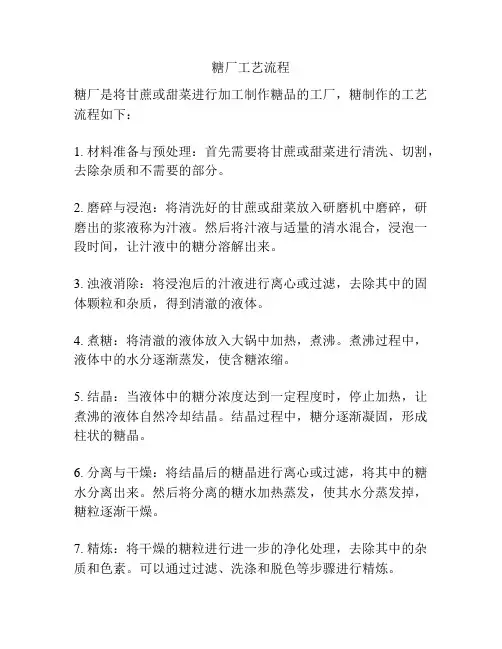 糖厂工艺流程

糖厂是将甘蔗或甜菜进行加工制作糖品的工厂，糖制作的工艺流程如下：

1. 材料准备与预处理：首先需要将甘蔗或甜菜进行清洗、切割，去除杂质和不需要的部分。

2. 磨碎与浸泡：将清洗好的甘蔗或甜菜放入研磨机中磨碎，研磨出的浆液称为汁液。然后将汁液与适量的清水混合，浸泡一段时间，让汁液中的糖分溶解出来。

3. 浊液消除：将浸泡后的汁液进行离心或过滤，去除其中的固体颗粒和杂质，得到清澈的液体。

4. 煮糖：将清澈的液体放入大锅中加热，煮沸。煮沸过程中，液体中的水分逐渐蒸发，使含糖浓缩。

5. 结晶：当液体中的糖分浓度达到一定程度时，停止加热，让煮沸的液体自然冷却结晶。结晶过程中，糖分逐渐凝固，形成柱状的糖晶。

6. 分离与干燥：将结晶后的糖晶进行离心或过滤，将其中的糖水分离出来。然后将分离的糖水加热蒸发，使其水分蒸发掉，糖粒逐渐干燥。

7. 精炼：将干燥的糖粒进行进一步的净化处理，去除其中的杂质和色素。可以通过过滤、洗涤和脱色等步骤进行精炼。